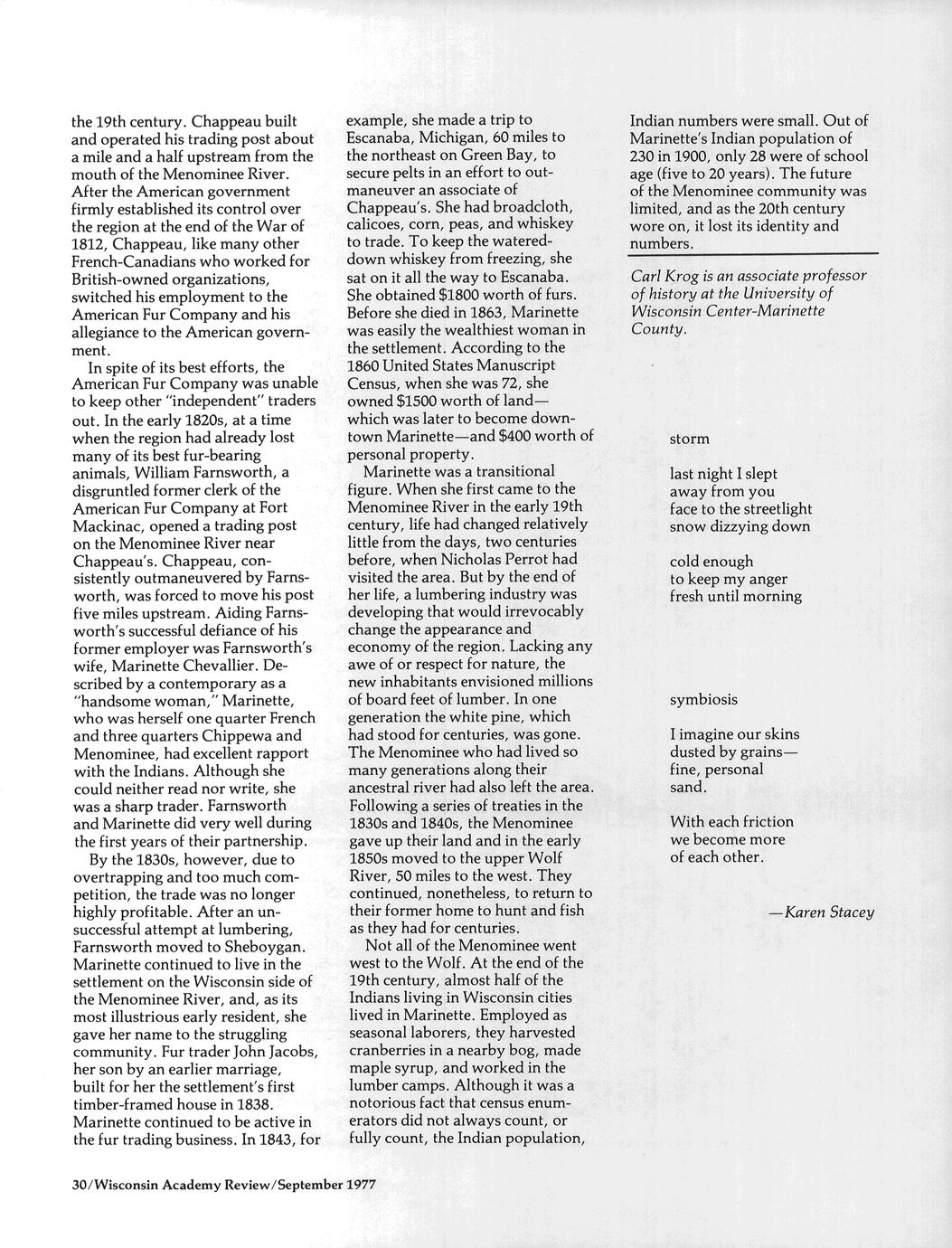 the 19th century. Chappeau built and operated his trading post about a mile and a half upstream from the mouth of the Menominee River. After the American government firmly established its control over the region at the end of the War of 1812, Chappeau, like many other French-Canadians who worked for British-owned organizations, switched his employment to the American Fur Company and his allegiance to the American government.

In spite of its best efforts, the American Fur Company was unable to keep other "independent" traders out. In the early 1820s, at a time when the region had already lost many of its best fur-bearing animals, William Farnsworth, a disgruntled former clerk of the American Fur Company at Fort Mackinac, opened a trading post on the Menominee River near Chappeau's. Chappeau, consistently outmaneuvered by Farnsworth, was forced to move his post five miles upstream. Aiding Farnsworth's successful defiance of his former employer was Farnsworth's wife, Marinette Chevallier. Described by a contemporary as a "handsome woman," Marinette, who was herself one quarter French and three quarters Chippewa and Menominee, had excellent rapport with the Indians. Although she could neither read nor write, she was a sharp trader. Farnsworth and Marinette did very well during the first years of their partnership.

By the 1830s, however, due to overtrapping and too much competition, the trade was no longer highly profitable. After an unsuccessful attempt at lumbering, Farnsworth moved to Sheboygan. Marinette continued to live in the settlement on the Wisconsin side of the Menominee River, and, as its most illustrious early resident, she gave her name to the struggling community. Fur trader John Jacobs, her son by an earlier marriage, built for her the settlement's first timber-framed house in 1838. Marinette continued to be active in the fur trading business. In 1843, for example, she made a trip to Escanaba, Michigan, 60 miles to the northeast on Green Bay, to secure pelts in an effort to outmaneuver an associate of Chappeau's. She had broadcloth, calicoes, corn, peas, and whiskey to trade. To keep the watered-down whiskey from freezing, she sat on it all the way to Escanaba. She obtained $1800 worth of furs. Before she died in 1863, Marinette was easily the wealthiest woman in the settlement. According to the 1860 United States Manuscript Census, when she was 72, she owned $1500 worth of land—which was later to become downtown Marinette—and $400 worth of personal property.

Marinette was a transitional figure. When she first came to the Menominee River in the early 19th century, life had changed relatively little from the days, two centuries before, when Nicholas Perrot had visited the area. But by the end of her life, a lumbering industry was developing that would irrevocably change the appearance and economy of the region. Lacking any awe of or respect for nature, the new inhabitants envisioned millions of board feet of lumber. In one generation the white pine, which had stood for centuries, was gone. The Menominee who had lived so many generations along their ancestral river had also left the area. Following a series of treaties in the 1830s and 1840s, the Menominee gave up their land and in the early 1850s moved to the upper Wolf River, 50 miles to the west. They continued, nonetheless, to return to their former home to hunt and fish as they had for centuries.

Not all of the Menominee went west to the Wolf. At the end of the 19th century, almost half of the Indians living in Wisconsin cities lived in Marinette. Employed as seasonal laborers, they harvested cranberries in a nearby bog, made maple syrup, and worked in the lumber camps. Although it was a notorious fact that census enumerators did not always count, or fully count, the Indian population, Indian numbers were small. Out of Marinette's Indian population of 230 in 1900, only 28 were of school age (five to 20 years). The future of the Menominee community was limited, and as the 20th century wore on, it lost its identity and numbers.

Carl Krog is an associate professor of history at the University of Wisconsin Center-Marinette County.

storm

last night I slept
away from you
face to the streetlight
snow dizzying down

cold enough
to keep my anger
fresh until morning

symbiosis

I imagine our skins
dusted by grains—
fine, personal
sand.

With each friction
we become more
of each other.

—Karen Stacey

30/Wisconsin Academy Review/September 1977